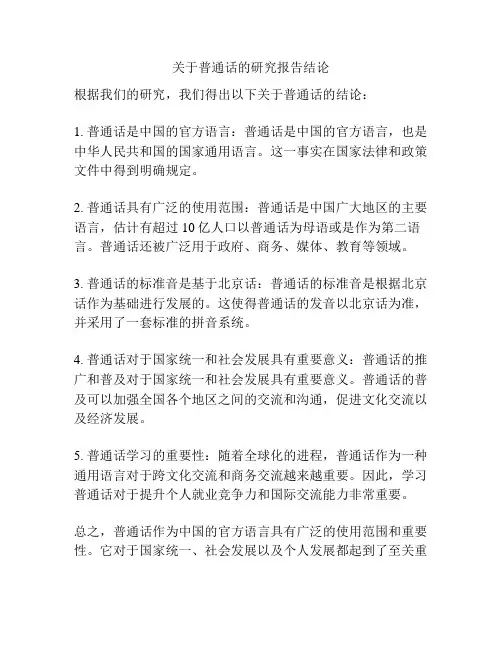 关于普通话的研究报告结论

根据我们的研究，我们得出以下关于普通话的结论：

1. 普通话是中国的官方语言：普通话是中国的官方语言，也是中华人民共和国的国家通用语言。这一事实在国家法律和政策文件中得到明确规定。

2. 普通话具有广泛的使用范围：普通话是中国广大地区的主要语言，估计有超过 10 亿人口以普通话为母语或是作为第二语言。普通话还被广泛用于政府、商务、媒体、教育等领域。

3. 普通话的标准音是基于北京话：普通话的标准音是根据北京话作为基础进行发展的。这使得普通话的发音以北京话为准，并采用了一套标准的拼音系统。

4. 普通话对于国家统一和社会发展具有重要意义：普通话的推广和普及对于国家统一和社会发展具有重要意义。普通话的普及可以加强全国各个地区之间的交流和沟通，促进文化交流以及经济发展。

5. 普通话学习的重要性：随着全球化的进程，普通话作为一种通用语言对于跨文化交流和商务交流越来越重要。因此，学习普通话对于提升个人就业竞争力和国际交流能力非常重要。

总之，普通话作为中国的官方语言具有广泛的使用范围和重要性。它对于国家统一、社会发展以及个人发展都起到了至关重